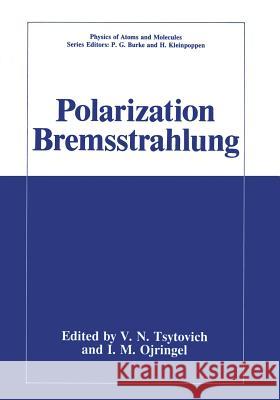 Physics of Atoms and Molecules
Series Editors: P. G. Burke and H. Kleinpoppen

Polarization Bremsstrahlung

Edited by V. N. Tsytovich and I. M. Ojringel

Kraina Książek